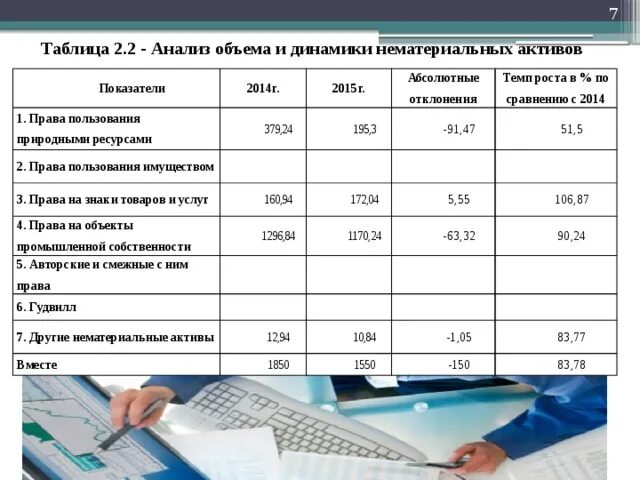 7

Таблица 2.2 - Анализ объема и динамики нематериальных активов

| Показатели | 2014г. | 2015г. | Абсолютные отклонения | Темп роста в % по сравнению с 2014 |
|---|---|---|---|---|
| 1. Права пользования природными ресурсами | 379,24 | 195,3 | -91,47 | 51,5 |
| 2. Права пользования имуществом | | | | |
| 3. Права на знаки товаров и услуг | 160,94 | 172,04 | 5,55 | 106,87 |
| 4. Права на объекты промышленной собственности | 1296,84 | 1170,24 | -63,32 | 90,24 |
| 5. Авторские и смежные с ним права | | | | |
| 6. Гудвилл | | | | |
| 7. Другие нематериальные активы | 12,94 | 10,84 | -1,05 | 83,77 |
| Вместе | 1850 | 1550 | -150 | 83,78 |